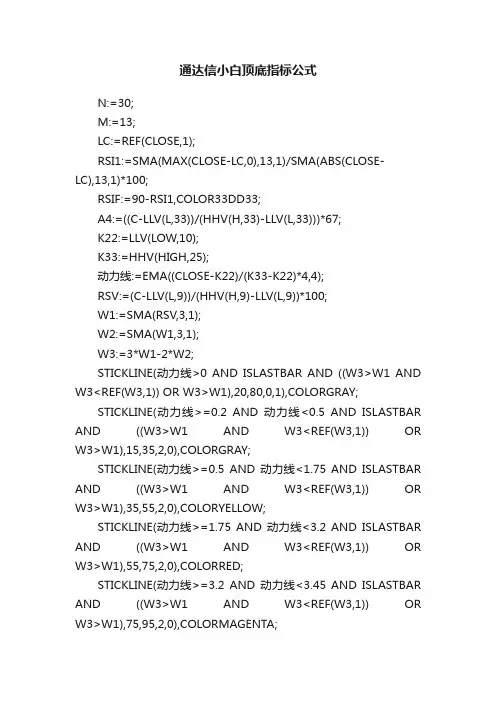 通达信小白顶底指标公式

N:=30;

M:=13;

LC:=REF(CLOSE,1);

RSI1:=SMA(MAX(CLOSE-LC,0),13,1)/SMA(ABS(CLOSE-LC),13,1)*100;

RSIF:=90-RSI1,COLOR33DD33;

A4:=((C-LLV(L,33))/(HHV(H,33)-LLV(L,33)))*67;

K22:=LLV(LOW,10);

K33:=HHV(HIGH,25);

动力线:=EMA((CLOSE-K22)/(K33-K22)*4,4);

RSV:=(C-LLV(L,9))/(HHV(H,9)-LLV(L,9))*100;

W1:=SMA(RSV,3,1);

W2:=SMA(W1,3,1);

W3:=3*W1-2*W2;

STICKLINE(动力线>0 AND ISLASTBAR AND ((W3>W1 AND W3<REF(W3,1)) OR W3>W1),20,80,0,1),COLORGRAY;

STICKLINE(动力线>=0.2 AND 动力线<0.5 AND ISLASTBAR AND ((W3>W1 AND W3<REF(W3,1)) OR W3>W1),15,35,2,0),COLORGRAY;

STICKLINE(动力线>=0.5 AND 动力线<1.75 AND ISLASTBAR AND ((W3>W1 AND W3<REF(W3,1)) OR W3>W1),35,55,2,0),COLORYELLOW;

STICKLINE(动力线>=1.75 AND 动力线<3.2 AND ISLASTBAR AND ((W3>W1 AND W3<REF(W3,1)) OR W3>W1),55,75,2,0),COLORRED;

STICKLINE(动力线>=3.2 AND 动力线<3.45 AND ISLASTBAR AND ((W3>W1 AND W3<REF(W3,1)) OR W3>W1),75,95,2,0),COLORMAGENTA;